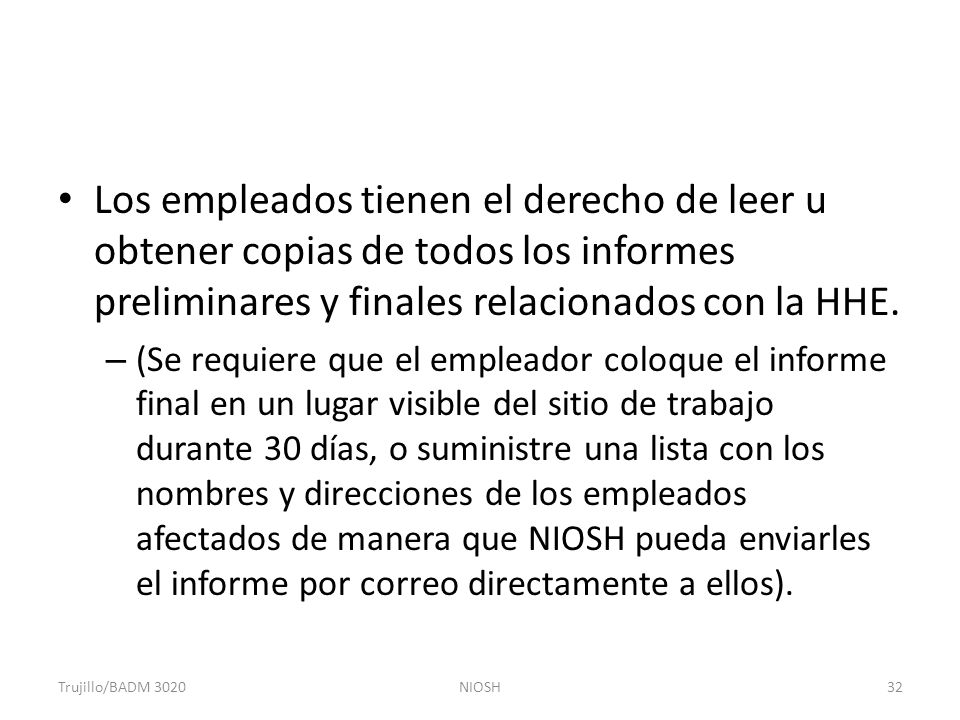 • Los empleados tienen el derecho de leer u obtener copias de todos los informes preliminares y finales relacionados con la HHE.

– (Se requiere que el empleador coloque el informe final en un lugar visible del sitio de trabajo durante 30 días, o suministre una lista con los nombres y direcciones de los empleados afectados de manera que NIOSH pueda enviarles el informe por correo directamente a ellos).

Trujillo/BADM 3020 NIOSH 32